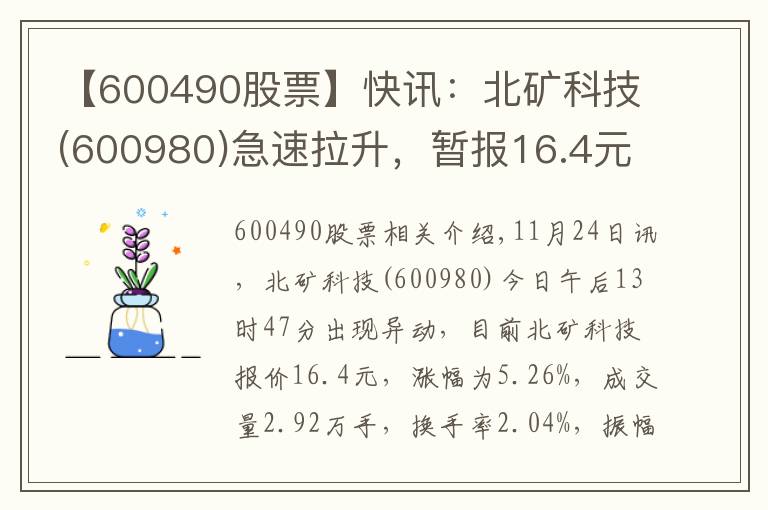 【600490股票】快讯：北矿科技(600980)急速拉升，暂报16.4元

600490股票相关介绍,11月24日讯，北矿科技(600980)今日午后13时47分出现异动，目前北矿科技报价16.4元，涨幅为5.26%，成交量2.92万手，换手率2.04%，振幅